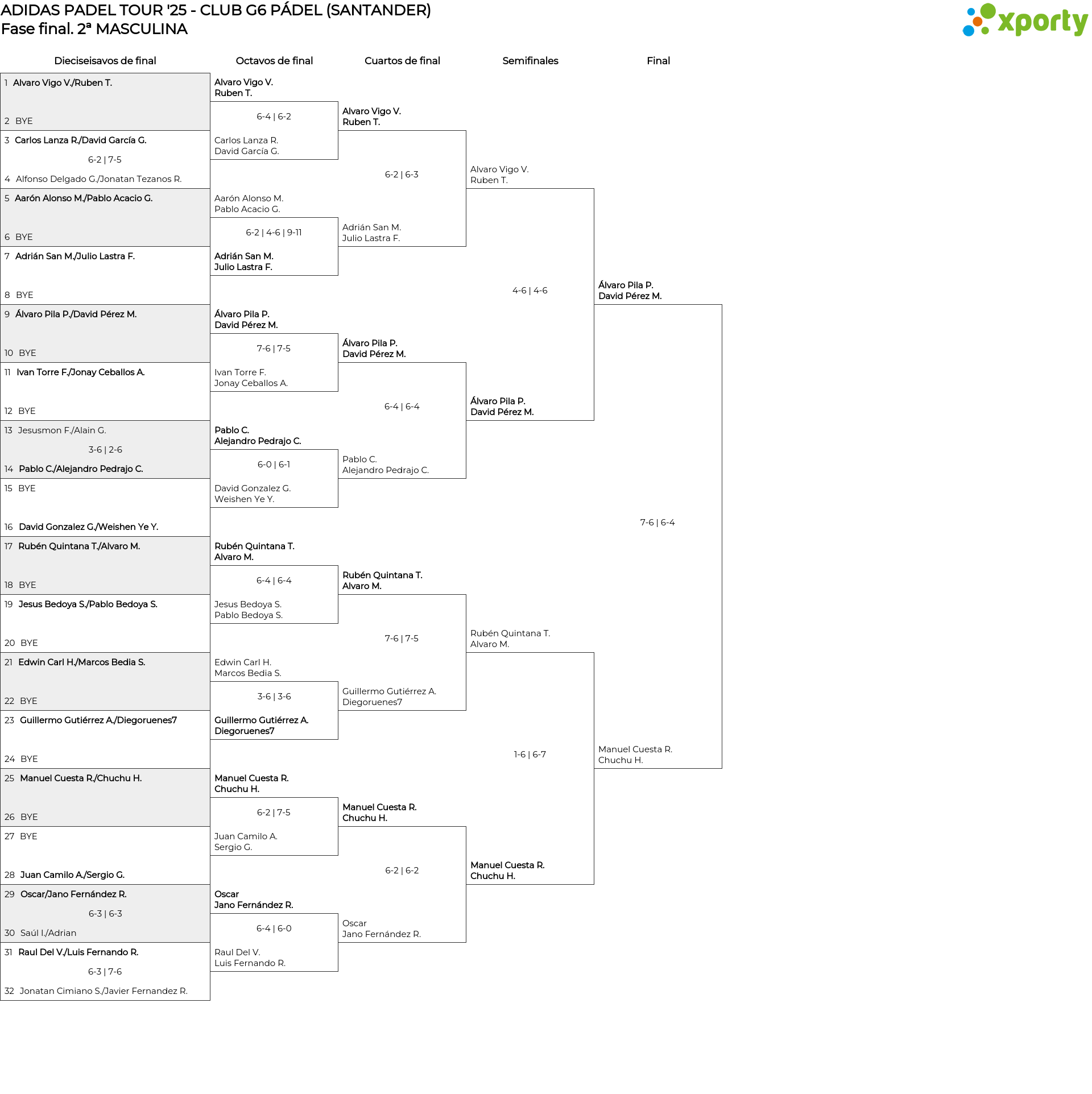 ADIDAS PADEL TOUR '25 - CLUB G6 PÁDEL (SANTANDER)
Fase final. 2ª MASCULINA

xporty

Dieciseisavos de final

1 Alvaro Vigo V./Ruben T.
2 BYE
3 Carlos Lanza R./David García G.
6-2 | 7-5
4 Alfonso Delgado G./Jonatan Tezanos R.
5 Aarón Alonso M./Pablo Acacio G.
6 BYE
7 Adrián San M./Julio Lastra F.
8 BYE
9 Álvaro Pila P./David Pérez M.
10 BYE
11 Ivan Torre F./Jonay Ceballos A.
12 BYE
13 Jesusmon F./Alain G.
3-6 | 2-6
14 Pablo C./Alejandro Pedrajo C.
15 BYE
16 David Gonzalez G./Weishen Ye Y.
17 Rubén Quintana T./Alvaro M.
18 BYE
19 Jesus Bedoya S./Pablo Bedoya S.
20 BYE
21 Edwin Carl H./Marcos Bedia S.
22 BYE
23 Guillermo Gutiérrez A./Diegoruenes7
24 BYE
25 Manuel Cuesta R./Chuchu H.
26 BYE
27 BYE
28 Juan Camilo A./Sergio G.
29 Oscar/Jano Fernández R.
6-3 | 6-3
30 Saúl I./Adrian
31 Raul Del V./Luis Fernando R.
6-3 | 7-6
32 Jonatan Cimiano S./Javier Fernandez R.

Octavos de final

Alvaro Vigo V.
Ruben T.
6-4 | 6-2
Carlos Lanza R.
David García G.
Aarón Alonso M.
Pablo Acacio G.
6-2 | 4-6 | 9-11
Adrián San M.
Julio Lastra F.
Álvaro Pila P.
David Pérez M.
7-6 | 7-5
Ivan Torre F.
Jonay Ceballos A.
Pablo C.
Alejandro Pedrajo C.
6-0 | 6-1
David Gonzalez G.
Weishen Ye Y.
Rubén Quintana T.
Alvaro M.
6-4 | 6-4
Jesus Bedoya S.
Pablo Bedoya S.
Edwin Carl H.
Marcos Bedia S.
3-6 | 3-6
Guillermo Gutiérrez A.
Diegoruenes7
Manuel Cuesta R.
Chuchu H.
6-2 | 7-5
Juan Camilo A.
Sergio G.
Oscar
Jano Fernández R.
6-4 | 6-0
Raul Del V.
Luis Fernando R.

Cuartos de final

Alvaro Vigo V.
Ruben T.
6-2 | 6-3
Adrián San M.
Julio Lastra F.
Álvaro Pila P.
David Pérez M.
6-4 | 6-4
Pablo C.
Alejandro Pedrajo C.
Rubén Quintana T.
Alvaro M.
7-6 | 7-5
Guillermo Gutiérrez A.
Diegoruenes7
Manuel Cuesta R.
Chuchu H.
6-2 | 6-2
Oscar
Jano Fernández R.

Semifinales

Alvaro Vigo V.
Ruben T.
4-6 | 4-6
Álvaro Pila P.
David Pérez M.
Rubén Quintana T.
Alvaro M.
1-6 | 6-7
Manuel Cuesta R.
Chuchu H.

Final

Álvaro Pila P.
David Pérez M.
7-6 | 6-4
Manuel Cuesta R.
Chuchu H.